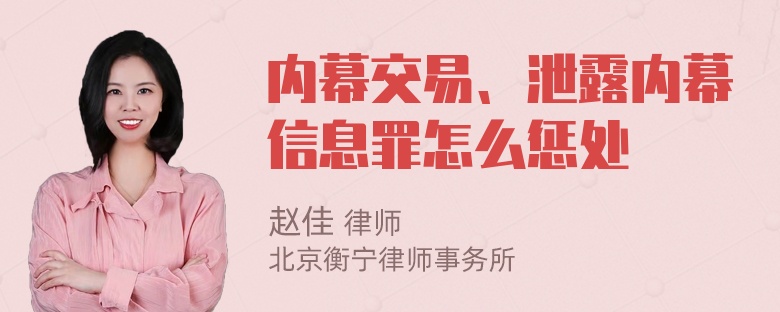 内幕交易、泄露内幕信息罪怎么惩处

赵佳 律师
北京衡宁律师事务所